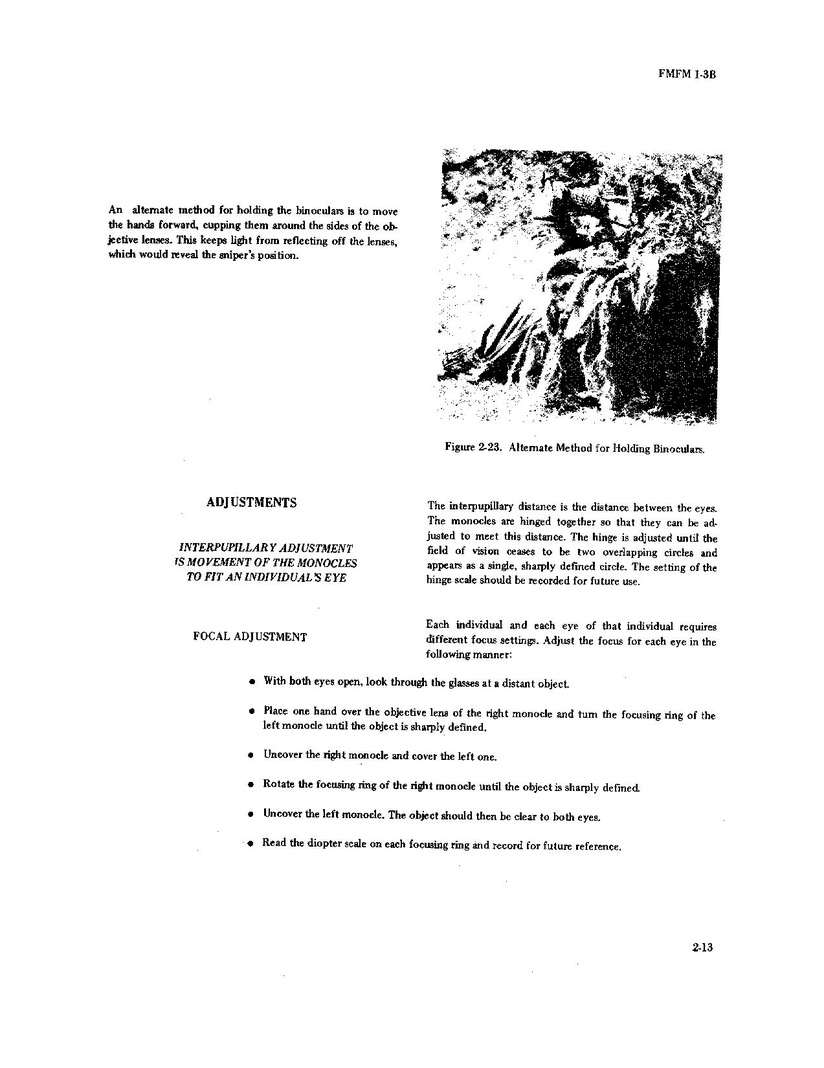 FMFM 1-3B

An alternate method for holding the binoculars is to move the hands forward, cupping them around the sides of the objective lenses. This keeps light from reflecting off the lenses, which would reveal the sniper's position.

Figure 2-23. Alternate Method for Holding Binoculars.

ADJUSTMENTS

INTERPUPILLARY ADJUSTMENT IS MOVEMENT OF THE MONOCLES TO FIT AN INDIVIDUAL'S EYE

The interpupillary distance is the distance between the eyes. The monocles are hinged together so that they can be adjusted to meet this distance. The hinge is adjusted until the field of vision ceases to be two overlapping circles and appears as a single, sharply defined circle. The setting of the hinge scale should be recorded for future use.

FOCAL ADJUSTMENT

Each individual and each eye of that individual requires different focus settings. Adjust the focus for each eye in the following manner:

• With both eyes open, look through the glasses at a distant object.

• Place one hand over the objective lens of the right monocle and turn the focusing ring of the left monocle until the object is sharply defined.

• Uncover the right monocle and cover the left one.

• Rotate the focusing ring of the right monocle until the object is sharply defined.

• Uncover the left monocle. The object should then be clear to both eyes.

• Read the diopter scale on each focusing ring and record for future reference.

2-13